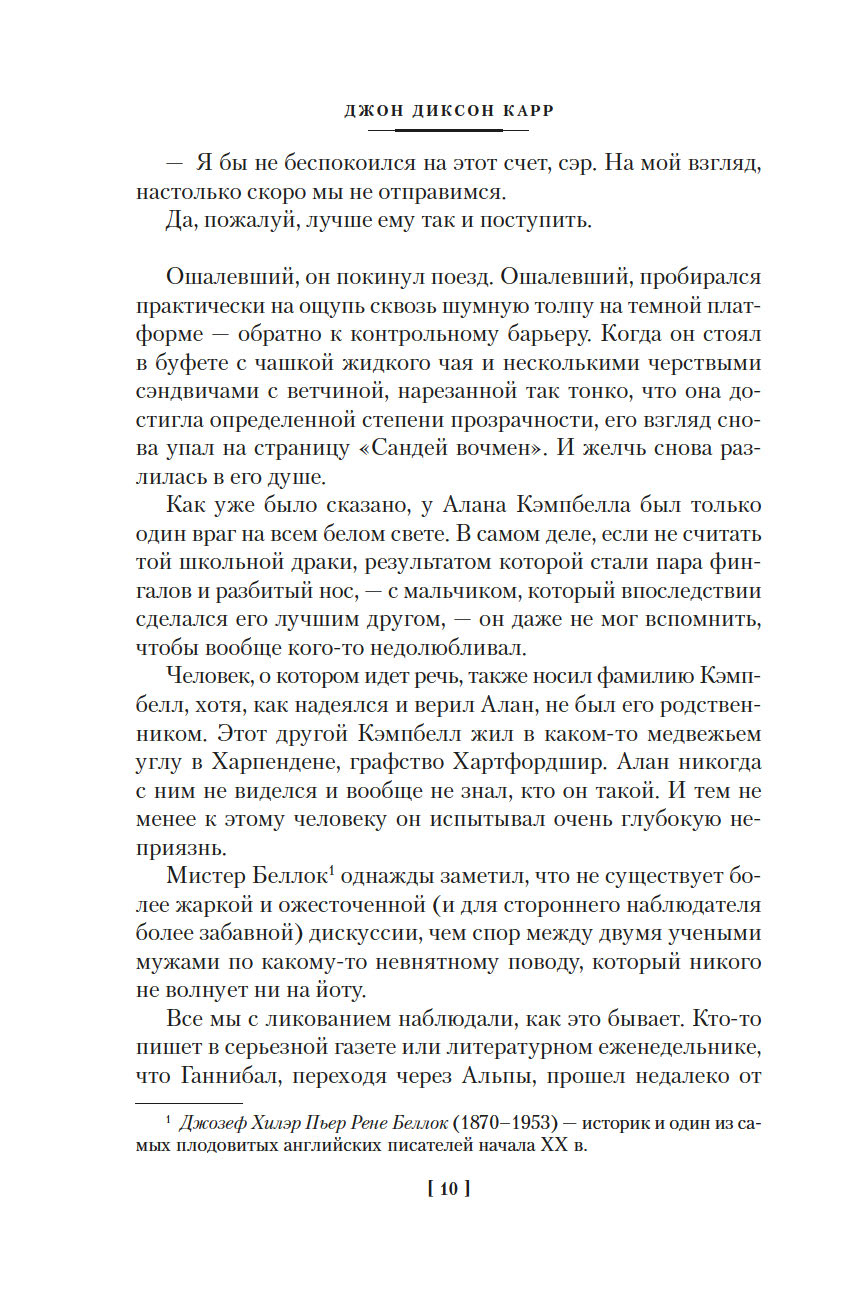 ДЖОН ДИКСОН КАРР

— Я бы не беспокоился на этот счет, сэр. На мой взгляд, настолько скоро мы не отправимся.

Да, пожалуй, лучше ему так и поступить.

Ошалевший, он покинул поезд. Ошалевший, пробирался практически на ощупь сквозь шумную толпу на темной платформе — обратно к контрольному барьеру. Когда он стоял в буфете с чашкой жидкого чая и несколькими черствыми сэндвичами с ветчиной, нарезанной так тонко, что она достигла определенной степени прозрачности, его взгляд снова упал на страницу «Сандей вочмен». И желчь снова разлилась в его душе.

Как уже было сказано, у Алана Кэмпбелла был только один враг на всем белом свете. В самом деле, если не считать той школьной драки, результатом которой стали пара фингалов и разбитый нос, — с мальчиком, который впоследствии сделался его лучшим другом, — он даже не мог вспомнить, чтобы вообще кого-то недолюбливал.

Человек, о котором идет речь, также носил фамилию Кэмпбелл, хотя, как надеялся и верил Алан, не был его родственником. Этот другой Кэмпбелл жил в каком-то медвежьем углу в Харпендене, графство Хартфордшир. Алан никогда с ним не виделся и вообще не знал, кто он такой. И тем не менее к этому человеку он испытывал очень глубокую неприязнь.

Мистер Беллок$^1$ однажды заметил, что не существует более жаркой и ожесточенной (и для стороннего наблюдателя более забавной) дискуссии, чем спор между двумя учеными мужами по какому-то невнятному поводу, который никого не волнует ни на йоту.

Все мы с ликованием наблюдали, как это бывает. Кто-то пишет в серьезной газете или литературном еженедельнике, что Ганнибал, переходя через Альпы, прошел недалеко от

$^1$ Джозеф Хилэр Пьер Рене Беллок (1870–1953) — историк и один из самых плодовитых английских писателей начала XX в.

[ 10 ]